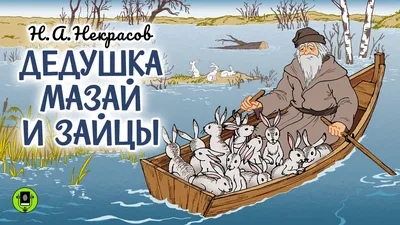 Н. А. Некрасов

ДЕДУШКА МАЗАЙ И ЗАЙЦЫ